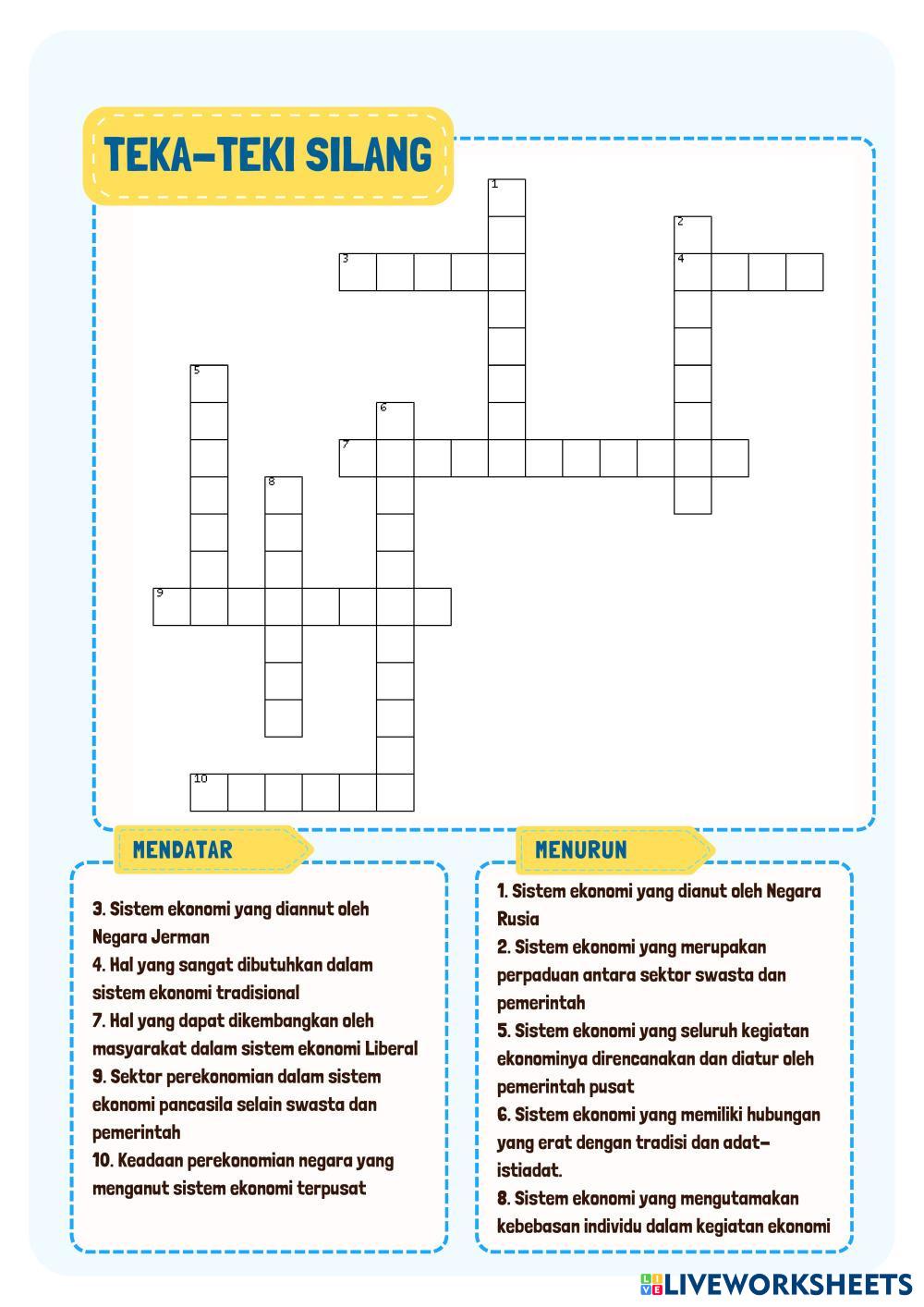 TEKA-TEKI SILANG

1
2
3
4
5
6
7
8
9
10

MENDATAR

3. Sistem ekonomi yang diannut oleh Negara Jerman
4. Hal yang sangat dibutuhkan dalam sistem ekonomi tradisional
7. Hal yang dapat dikembangkan oleh masyarakat dalam sistem ekonomi Liberal
9. Sektor perekonomian dalam sistem ekonomi pancasila selain swasta dan pemerintah
10. Keadaan perekonomian negara yang menganut sistem ekonomi terpusat

MENURUN

1. Sistem ekonomi yang dianut oleh Negara Rusia
2. Sistem ekonomi yang merupakan perpaduan antara sektor swasta dan pemerintah
5. Sistem ekonomi yang seluruh kegiatan ekonominya direncanakan dan diatur oleh pemerintah pusat
6. Sistem ekonomi yang memiliki hubungan yang erat dengan tradisi dan adat-istiadat.
8. Sistem ekonomi yang mengutamakan kebebasan individu dalam kegiatan ekonomi

LIVEWORKSHEETS